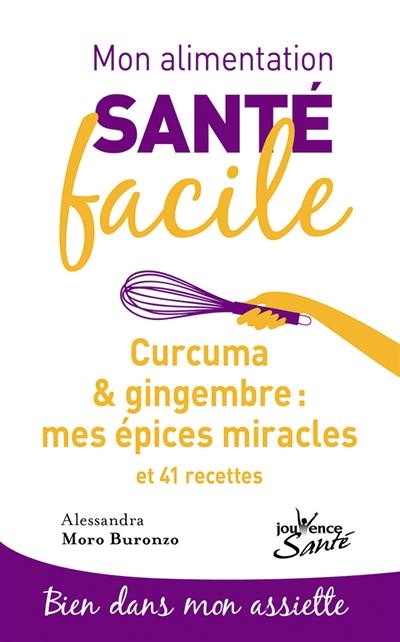 Mon alimentation
SANTÉ
facile

Curcuma & gingembre : mes épices miracles
et 41 recettes

Alessandra
Moro Buronzo

jouvence
Santé

Bien dans mon assiette